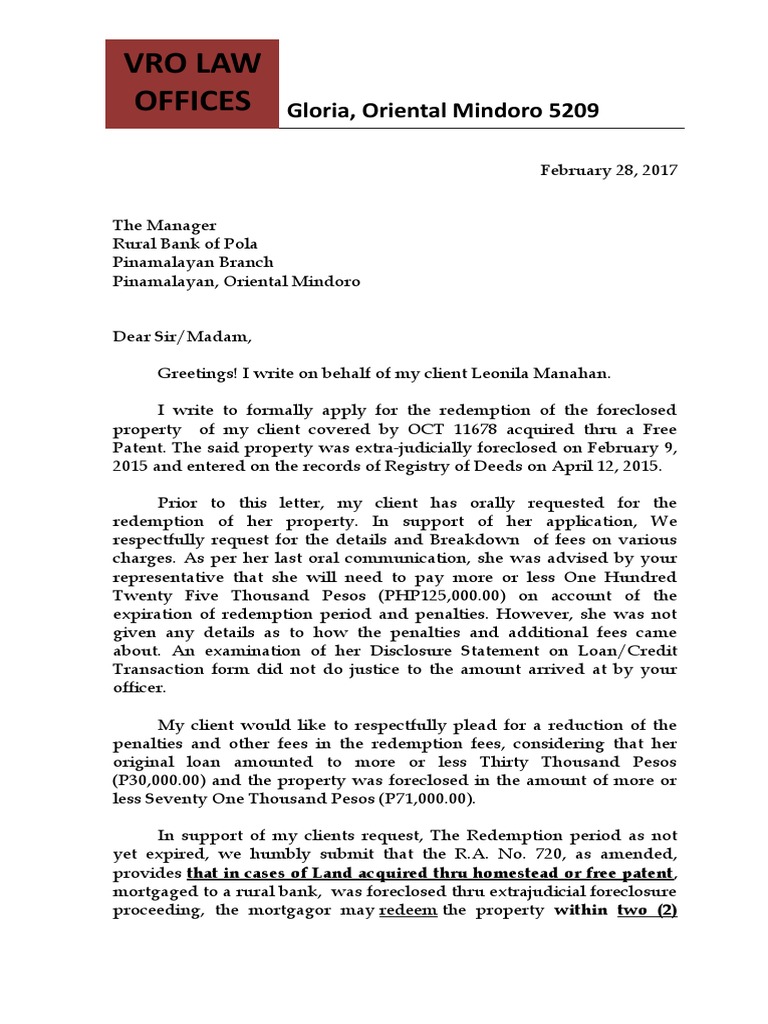 VRO LAW OFFICES

Gloria, Oriental Mindoro 5209

February 28, 2017

The Manager
Rural Bank of Pola
Pinamalayan Branch
Pinamalayan, Oriental Mindoro

Dear Sir/Madam,

Greetings! I write on behalf of my client Leonila Manahan.

I write to formally apply for the redemption of the foreclosed property of my client covered by OCT 11678 acquired thru a Free Patent. The said property was extra-judicially foreclosed on February 9, 2015 and entered on the records of Registry of Deeds on April 12, 2015.

Prior to this letter, my client has orally requested for the redemption of her property. In support of her application, We respectfully request for the details and Breakdown of fees on various charges. As per her last oral communication, she was advised by your representative that she will need to pay more or less One Hundred Twenty Five Thousand Pesos (PHP125,000.00) on account of the expiration of redemption period and penalties. However, she was not given any details as to how the penalties and additional fees came about. An examination of her Disclosure Statement on Loan/Credit Transaction form did not do justice to the amount arrived at by your officer.

My client would like to respectfully plead for a reduction of the penalties and other fees in the redemption fees, considering that her original loan amounted to more or less Thirty Thousand Pesos (P30,000.00) and the property was foreclosed in the amount of more or less Seventy One Thousand Pesos (P71,000.00).

In support of my clients request, The Redemption period as not yet expired, we humbly submit that the R.A. No. 720, as amended, provides that in cases of Land acquired thru homestead or free patent, mortgaged to a rural bank, was foreclosed thru extrajudicial foreclosure proceeding, the mortgagor may redeem the property within two (2)